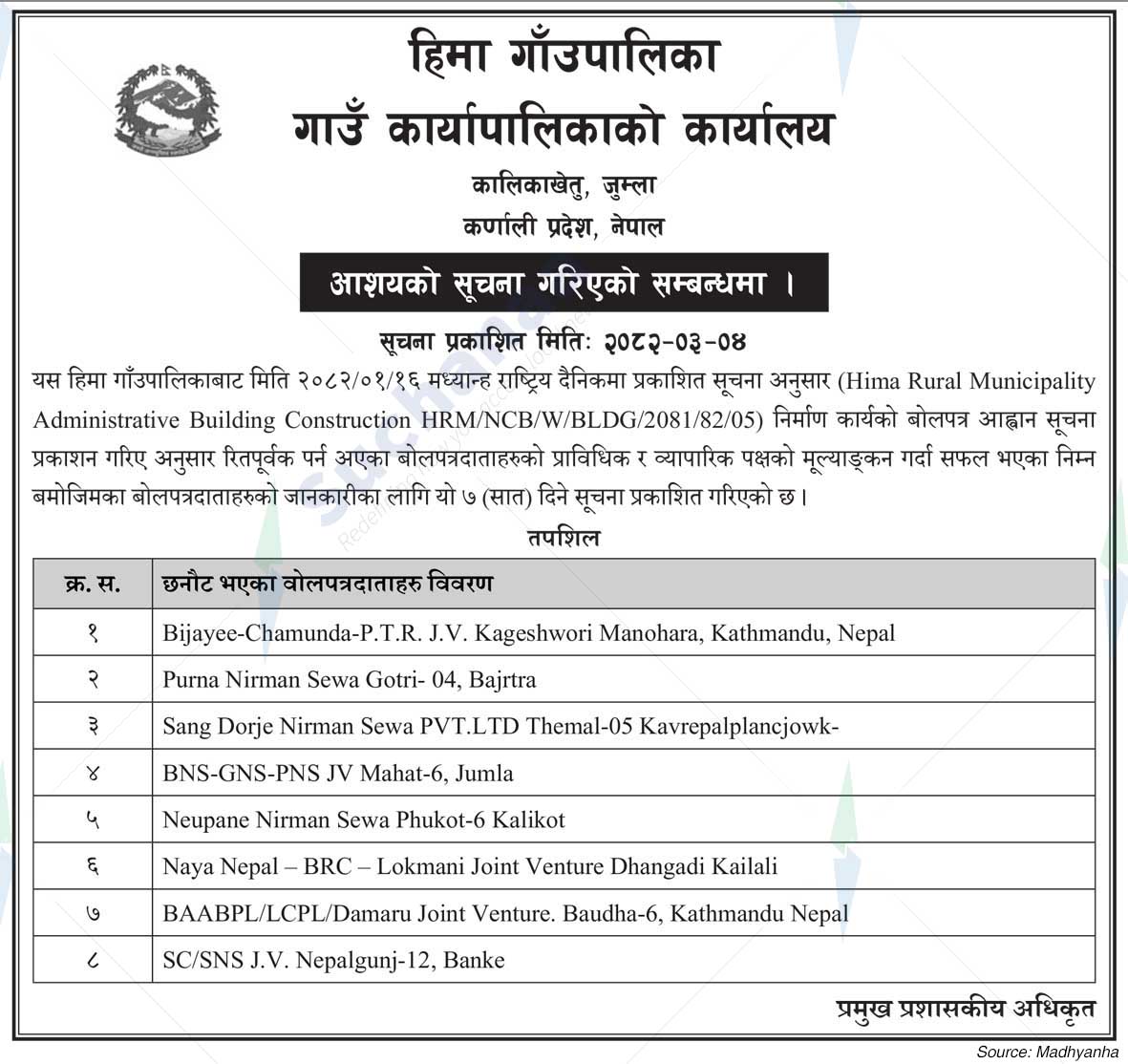 हिमा गाँउपालिका
गाउँ कार्यापालिकाको कार्यालय
कालिकाखेतु, जुम्ला
कर्णाली प्रदेश, नेपाल

आशयको सूचना गरिएको सम्बन्धमा ।

सूचना प्रकाशित मितिः २०८२-०३-०४

यस हिमा गाँउपालिकाबाट मिति २०८२/०१/१६ मध्यान्ह राष्ट्रिय दैनिकमा प्रकाशित सूचना अनुसार (Hima Rural Municipality Administrative Building Construction HRM/NCB/W/BLDG/2081/82/05) निर्माण कार्यको बोलपत्र आह्वान सूचना प्रकाशन गरिए अनुसार रितपूर्वक पर्न अएका बोलपत्रदाताहरुको प्राविधिक र व्यापारिक पक्षको मूल्याङ्कन गर्दा सफल भएका निम्न बमोजिमका बोलपत्रदाताहरुको जानकारीका लागि यो ७ (सात) दिने सूचना प्रकाशित गरिएको छ।

तपशिल

| क्र. स. | छनौट भएका वोलपत्रदाताहरु विवरण |
|---|---|
| १ | Bijayee-Chamunda-P.T.R. J.V. Kageshwori Manohara, Kathmandu, Nepal |
| २ | Purna Nirman Sewa Gotri- 04, Bajrtra |
| ३ | Sang Dorje Nirman Sewa PVT.LTD Themal-05 Kavrepalplancjowk- |
| ४ | BNS-GNS-PNS JV Mahat-6, Jumla |
| ५ | Neupane Nirman Sewa Phukot-6 Kalikot |
| ६ | Naya Nepal – BRC – Lokmani Joint Venture Dhangadi Kailali |
| ७ | BAABPL/LCPL/Damaru Joint Venture. Baudha-6, Kathmandu Nepal |
| ८ | SC/SNS J.V. Nepalgunj-12, Banke |

प्रमुख प्रशासकीय अधिकृत

Source: Madhyanha